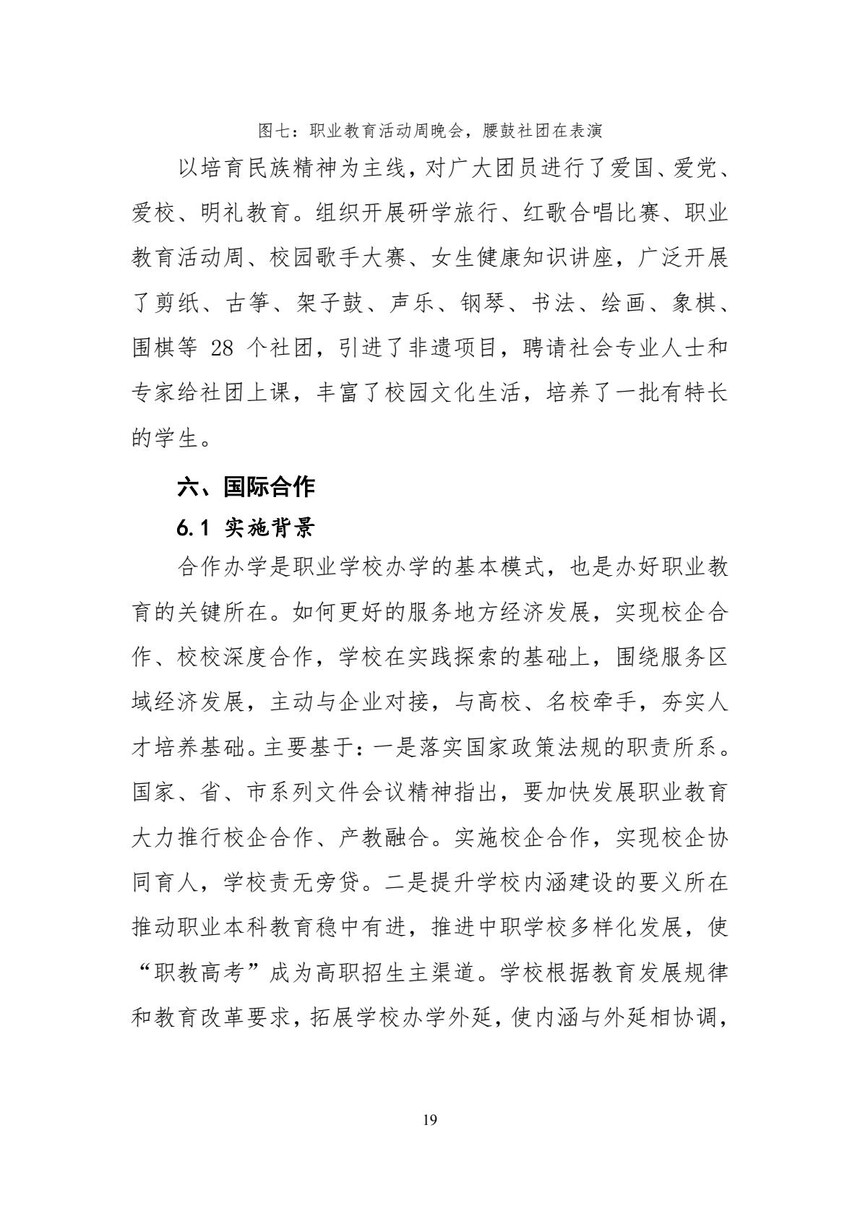 图七：职业教育活动周晚会，腰鼓社团在表演

以培育民族精神为主线，对广大团员进行了爱国、爱党、爱校、明礼教育。组织开展研学旅行、红歌合唱比赛、职业教育活动周、校园歌手大赛、女生健康知识讲座，广泛开展了剪纸、古筝、架子鼓、声乐、钢琴、书法、绘画、象棋、围棋等 28 个社团，引进了非遗项目，聘请社会专业人士和专家给社团上课，丰富了校园文化生活，培养了一批有特长的学生。

六、国际合作

6.1 实施背景

合作办学是职业学校办学的基本模式，也是办好职业教育的关键所在。如何更好的服务地方经济发展，实现校企合作、校校深度合作，学校在实践探索的基础上，围绕服务区域经济发展，主动与企业对接，与高校、名校牵手，夯实人才培养基础。主要基于：一是落实国家政策法规的职责所系。国家、省、市系列文件会议精神指出，要加快发展职业教育大力推行校企合作、产教融合。实施校企合作，实现校企协同育人，学校责无旁贷。二是提升学校内涵建设的要义所在推动职业本科教育稳中有进，推进中职学校多样化发展，使“职教高考”成为高职招生主渠道。学校根据教育发展规律和教育改革要求，拓展学校办学外延，使内涵与外延相协调，

19